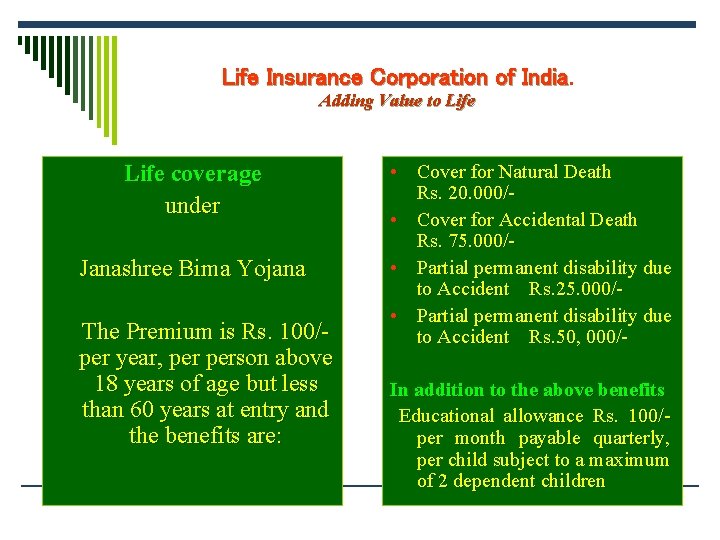 Life Insurance Corporation of India.
Adding Value to Life

Life coverage
under

Janashree Bima Yojana

The Premium is Rs. 100/- per year, per person above 18 years of age but less than 60 years at entry and the benefits are:

• Cover for Natural Death Rs. 20.000/-
• Cover for Accidental Death Rs. 75.000/-
• Partial permanent disability due to Accident Rs.25.000/-
• Partial permanent disability due to Accident Rs.50, 000/-

In addition to the above benefits
Educational allowance Rs. 100/- per month payable quarterly, per child subject to a maximum of 2 dependent children